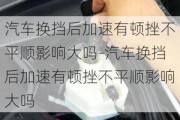 汽车换挡后加速有顿挫不平顺影响大吗-汽车换挡后加速有顿挫不平顺影响大吗